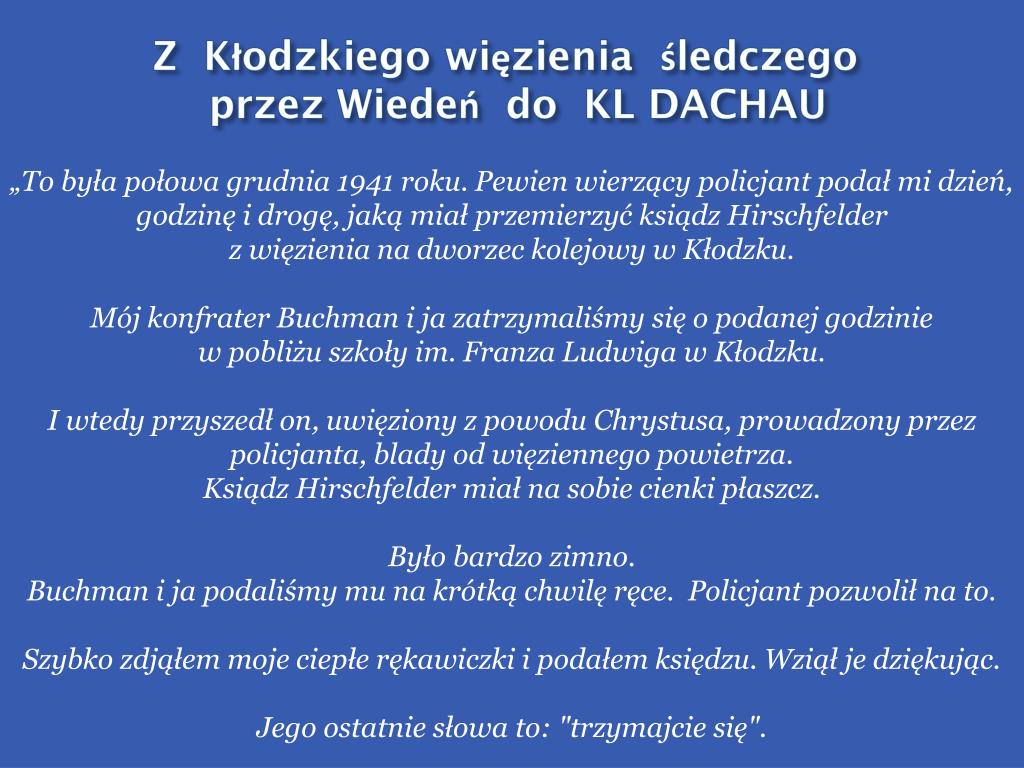 Z Kłodzkiego więzienia śledczego przez Wiedeń do KL DACHAU

„To była połowa grudnia 1941 roku. Pewien wierzący policjant podał mi dzień, godzinę i drogę, jaką miał przemierzyć ksiądz Hirschfelder z więzienia na dworzec kolejowy w Kłodzku.

Mój konfrater Buchman i ja zatrzymaliśmy się o podanej godzinie w pobliżu szkoły im. Franza Ludwiga w Kłodzku.

I wtedy przyszedł on, uwięziony z powodu Chrystusa, prowadzony przez policjanta, blady od więziennego powietrza.
Ksiądz Hirschfelder miał na sobie cienki płaszcz.

Było bardzo zimno.
Buchman i ja podaliśmy mu na krótką chwilę ręce. Policjant pozwolił na to.

Szybko zdjąłem moje ciepłe rękawiczki i podałem księdzu. Wziął je dziękując.

Jego ostatnie słowa to: "trzymajcie się".